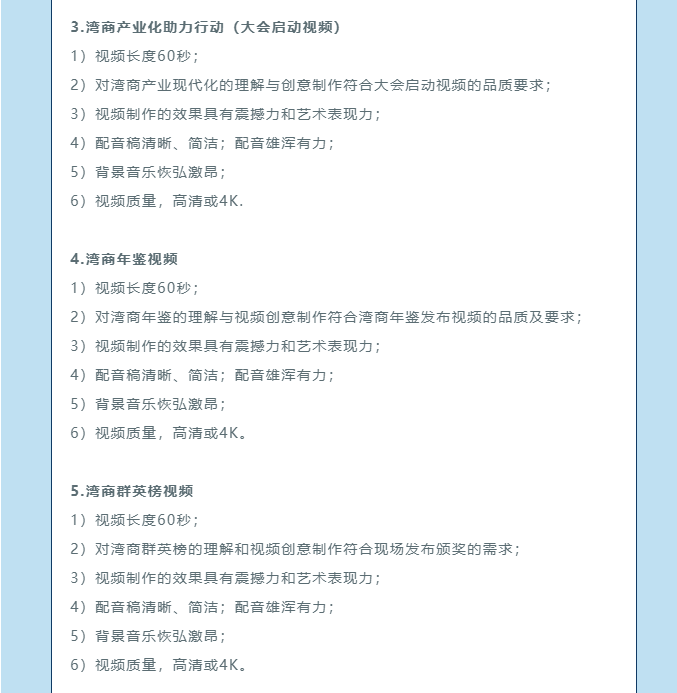 3.湾商产业化助力行动（大会启动视频）

1）视频长度60秒；

2）对湾商产业现代化的理解与创意制作符合大会启动视频的品质要求；

3）视频制作的效果具有震撼力和艺术表现力；

4）配音稿清晰、简洁；配音雄浑有力；

5）背景音乐恢弘激昂；

6）视频质量，高清或4K.

4.湾商年鉴视频

1）视频长度60秒；

2）对湾商年鉴的理解与视频创意制作符合湾商年鉴发布视频的品质及要求；

3）视频制作的效果具有震撼力和艺术表现力；

4）配音稿清晰、简洁；配音雄浑有力；

5）背景音乐恢弘激昂；

6）视频质量，高清或4K。

5.湾商群英榜视频

1）视频长度60秒；

2）对湾商群英榜的理解和视频创意制作符合现场发布颁奖的需求；

3）视频制作的效果具有震撼力和艺术表现力；

4）配音稿清晰、简洁；配音雄浑有力；

5）背景音乐恢弘激昂；

6）视频质量，高清或4K。